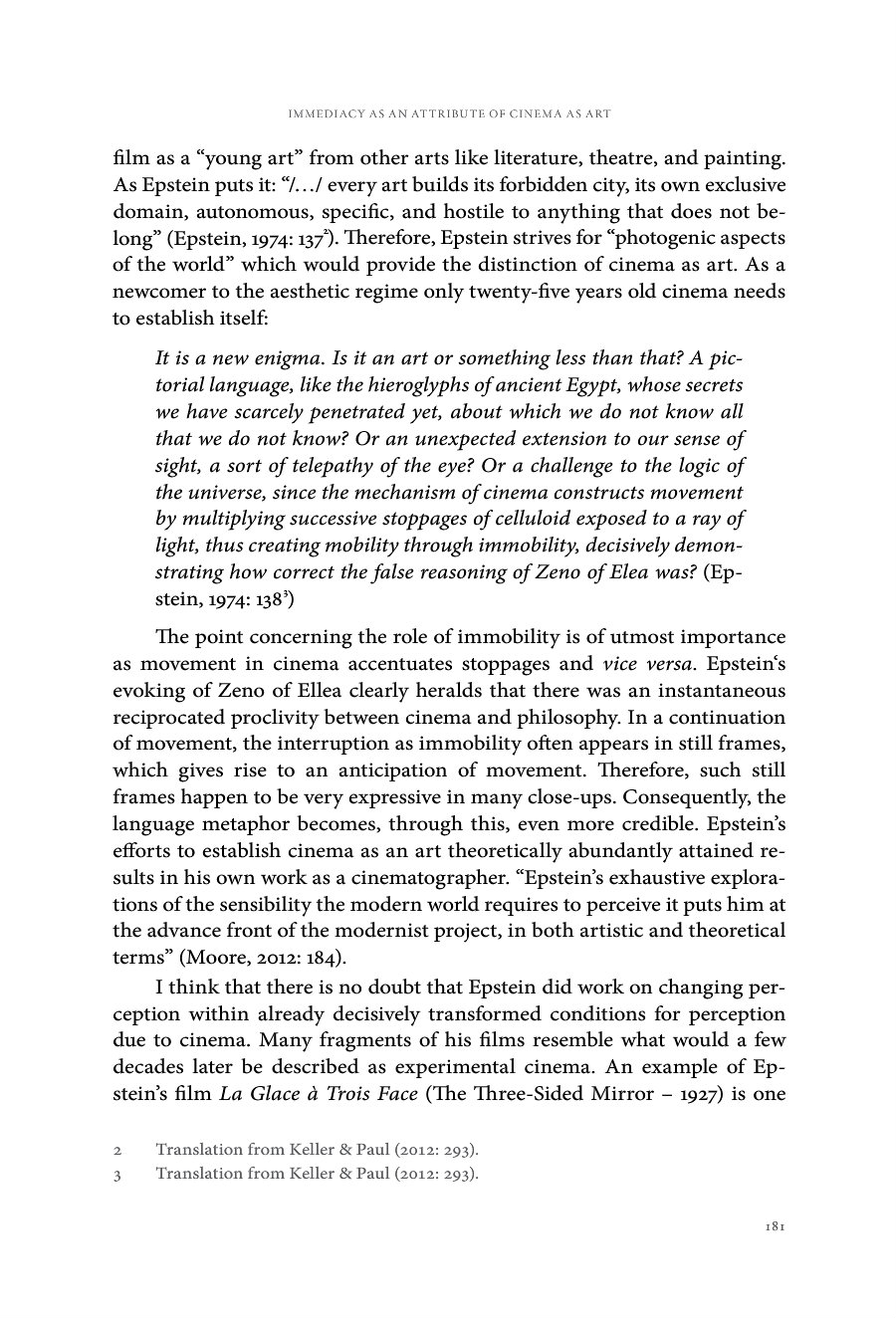 IMMEDIACY AS AN ATTRIBUTE OF CINEMA AS ART

film as a “young art” from other arts like literature, theatre, and painting. As Epstein puts it: “/…/ every art builds its forbidden city, its own exclusive domain, autonomous, specific, and hostile to anything that does not belong” (Epstein, 1974: 137$^2$). Therefore, Epstein strives for “photogenic aspects of the world” which would provide the distinction of cinema as art. As a newcomer to the aesthetic regime only twenty-five years old cinema needs to establish itself:

It is a new enigma. Is it an art or something less than that? A pictorial language, like the hieroglyphs of ancient Egypt, whose secrets we have scarcely penetrated yet, about which we do not know all that we do not know? Or an unexpected extension to our sense of sight, a sort of telepathy of the eye? Or a challenge to the logic of the universe, since the mechanism of cinema constructs movement by multiplying successive stoppages of celluloid exposed to a ray of light, thus creating mobility through immobility, decisively demonstrating how correct the false reasoning of Zeno of Elea was? (Epstein, 1974: 138$^3$)

The point concerning the role of immobility is of utmost importance as movement in cinema accentuates stoppages and vice versa. Epstein‘s evoking of Zeno of Ellea clearly heralds that there was an instantaneous reciprocated proclivity between cinema and philosophy. In a continuation of movement, the interruption as immobility often appears in still frames, which gives rise to an anticipation of movement. Therefore, such still frames happen to be very expressive in many close-ups. Consequently, the language metaphor becomes, through this, even more credible. Epstein’s efforts to establish cinema as an art theoretically abundantly attained results in his own work as a cinematographer. “Epstein’s exhaustive explorations of the sensibility the modern world requires to perceive it puts him at the advance front of the modernist project, in both artistic and theoretical terms” (Moore, 2012: 184).

I think that there is no doubt that Epstein did work on changing perception within already decisively transformed conditions for perception due to cinema. Many fragments of his films resemble what would a few decades later be described as experimental cinema. An example of Epstein’s film La Glace à Trois Face (The Three-Sided Mirror – 1927) is one

2 Translation from Keller & Paul (2012: 293).
3 Translation from Keller & Paul (2012: 293).

181